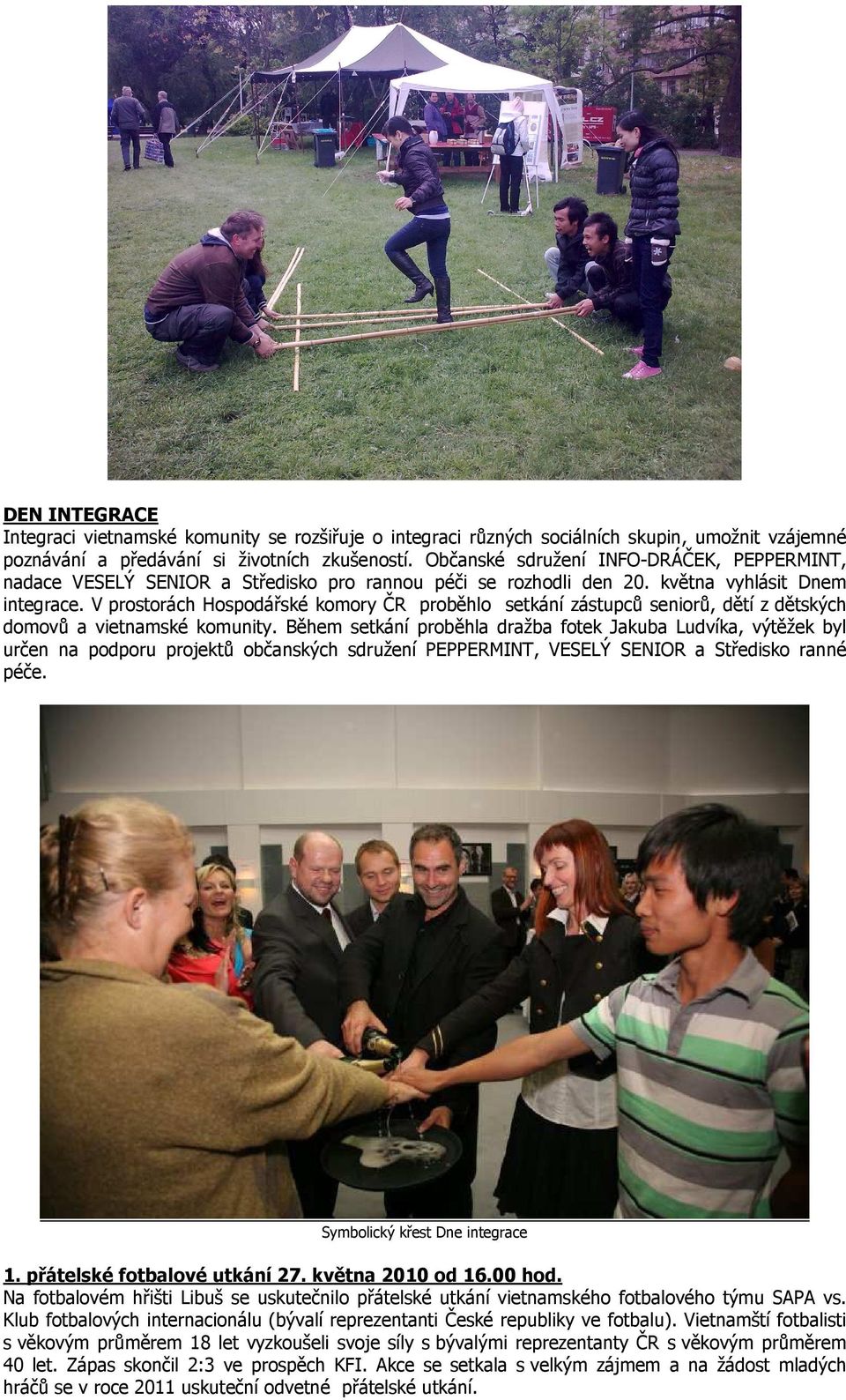 DEN INTEGRACE
Integraci vietnamské komunity se rozšiřuje o integraci různých sociálních skupin, umožnit vzájemné poznávání a předávání si životních zkušeností. Občanské sdružení INFO-DRÁČEK, PEPPERMINT, nadace VESELÝ SENIOR a Středisko pro rannou péči se rozhodli den 20. května vyhlásit Dnem integrace. V prostorách Hospodářské komory ČR proběhlo setkání zástupců seniorů, dětí z dětských domovů a vietnamské komunity. Během setkání proběhla dražba fotek Jakuba Ludvíka, výtěžek byl určen na podporu projektů občanských sdružení PEPPERMINT, VESELÝ SENIOR a Středisko ranné péče.

Symbolický křest Dne integrace

1. přátelské fotbalové utkání 27. května 2010 od 16.00 hod.
Na fotbalovém hřišti Libuš se uskutečnilo přátelské utkání vietnamského fotbalového týmu SAPA vs. Klub fotbalových internacionálu (bývalí reprezentanti České republiky ve fotbalu). Vietnamští fotbalisti s věkovým průměrem 18 let vyzkoušeli svoje síly s bývalými reprezentanty ČR s věkovým průměrem 40 let. Zápas skončil 2:3 ve prospěch KFI. Akce se setkala s velkým zájmem a na žádost mladých hráčů se v roce 2011 uskuteční odvetné přátelské utkání.